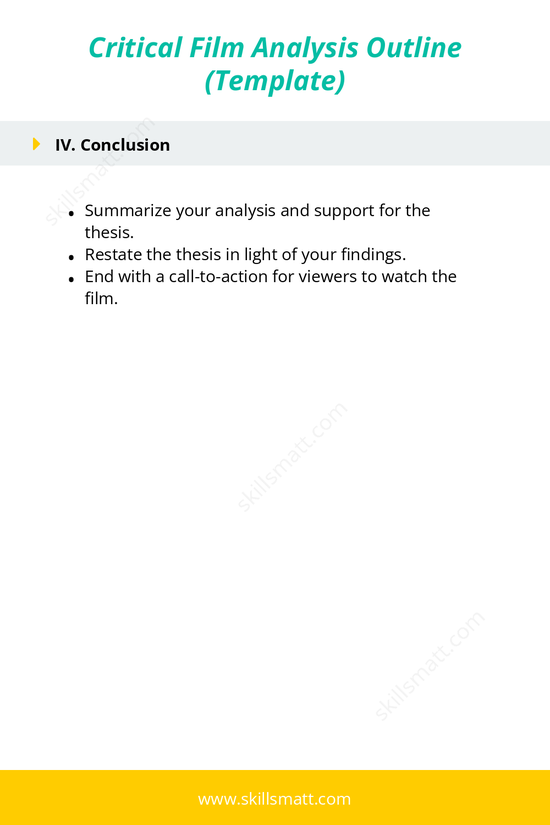 Critical Film Analysis Outline (Template)

IV. Conclusion

skillsmatt.com

- Summarize your analysis and support for the thesis.
- Restate the thesis in light of your findings.
- End with a call-to-action for viewers to watch the film.

skillsmatt.com

skillsmatt.com

www.skillsmatt.com